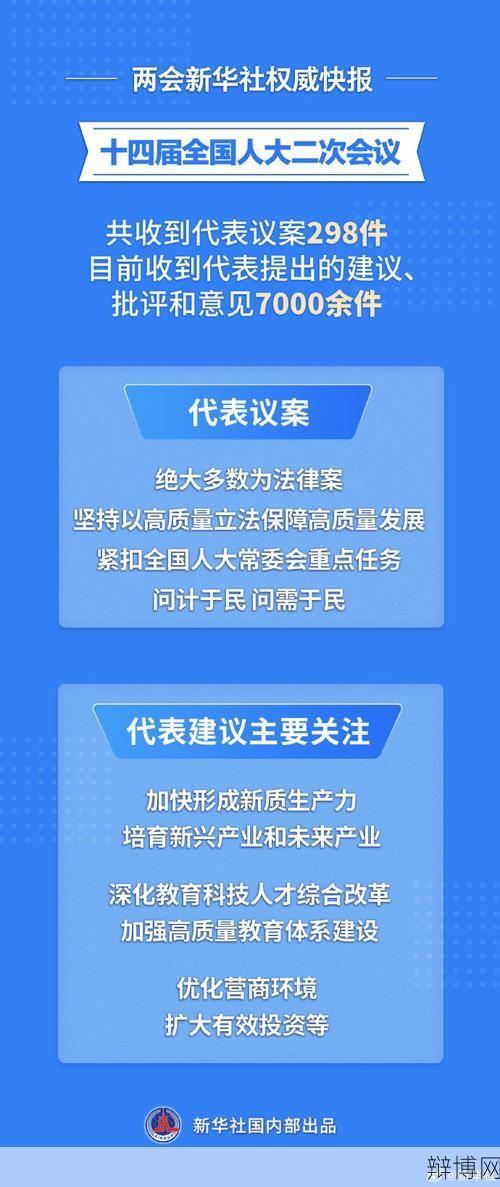 两会新华社权威快报

十四届全国人大二次会议

共收到代表议案298件
目前收到代表提出的建议、批评和意见7000余件

代表议案

绝大多数为法律案
坚持以高质量立法保障高质量发展
紧扣全国人大常委会重点任务
问计于民 问需于民

代表建议主要关注

加快形成新质生产力
培育新兴产业和未来产业

深化教育科技人才综合改革
加强高质量教育体系建设

优化营商环境
扩大有效投资等

新华社国内部出品

辩博网